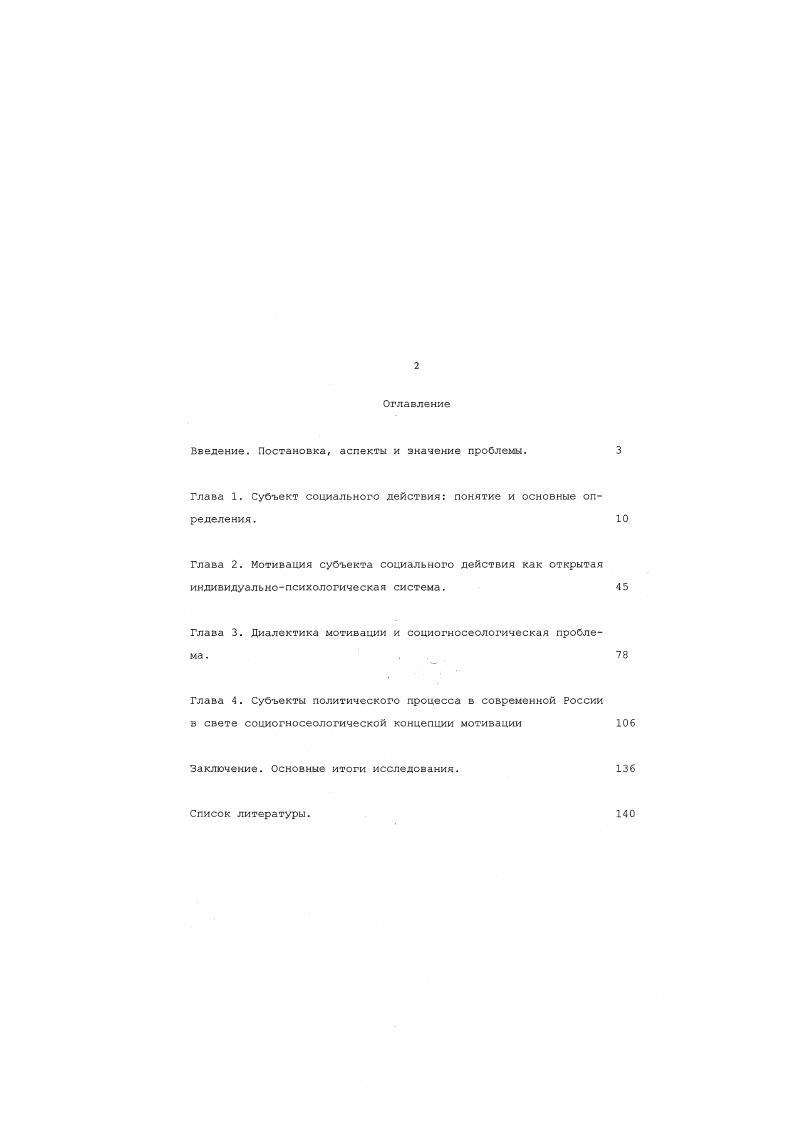 2

Оглавление

Введение. Постановка, аспекты и значение проблемы. 3

Глава 1. Субъект социального действия: понятие и основные определения. 10

Глава 2. Мотивация субъекта социального действия как открытая индивидуально-психологическая система. 45

Глава 3. Диалектика мотивации и социогносеологическая проблема. 78

Глава 4. Субъекты политического процесса в современной России в свете социогносеологической концепции мотивации 106

Заключение. Основные итоги исследования. 136

Список литературы. 140